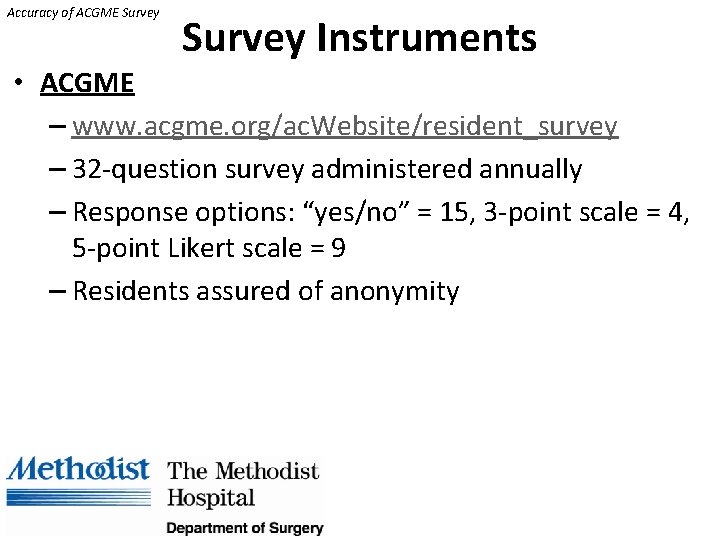 Accuracy of ACGME Survey

Survey Instruments

• ACGME
– www.acgme.org/acWebsite/resident_survey
– 32-question survey administered annually
– Response options: “yes/no” = 15, 3-point scale = 4, 5-point Likert scale = 9
– Residents assured of anonymity

Methodist The Methodist Hospital
Department of Surgery